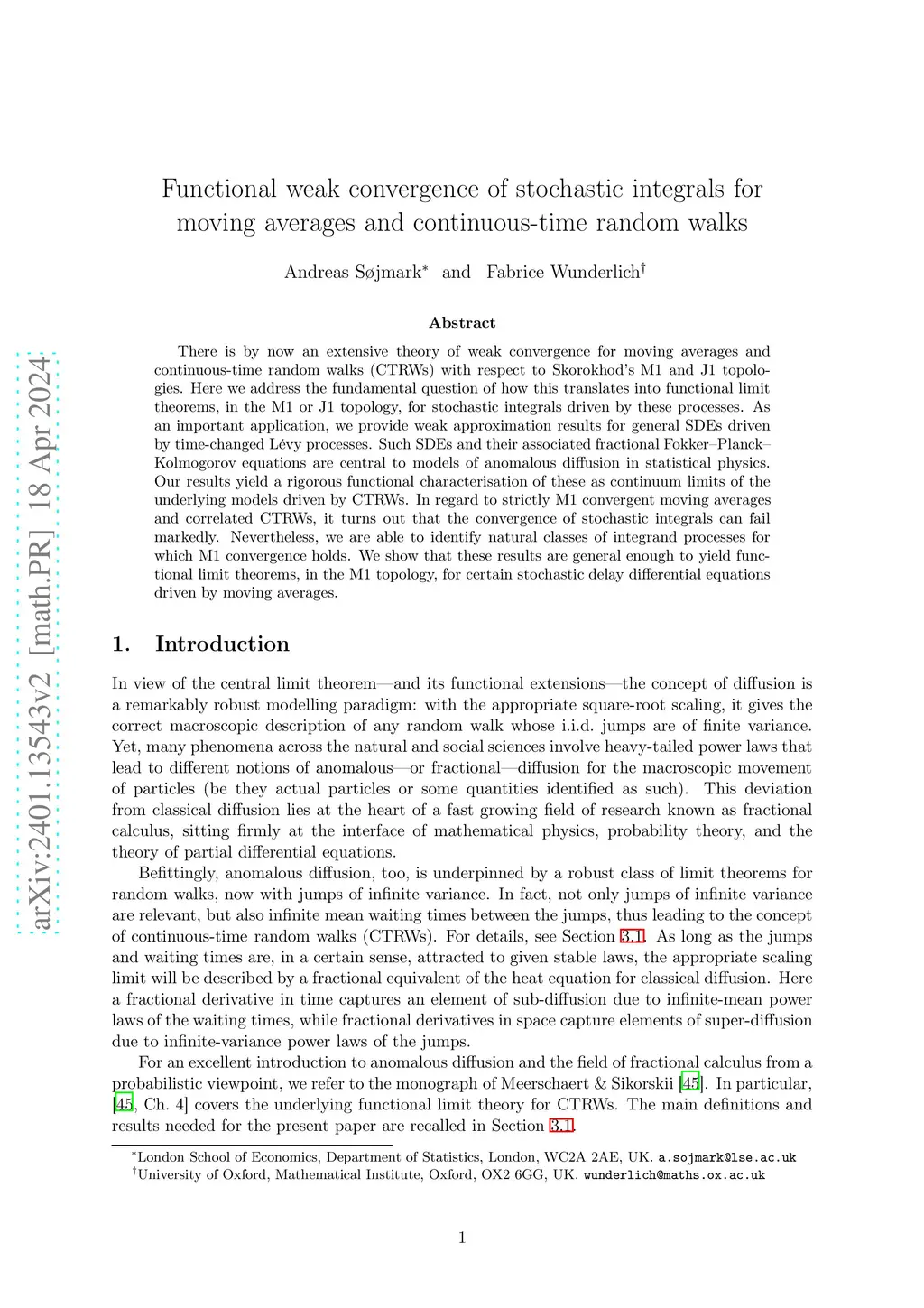 arXiv:2401.13543v2 [math.PR] 18 Apr 2024

Functional weak convergence of stochastic integrals for moving averages and continuous-time random walks

Andreas Søjmark* and Fabrice Wunderlich†

Abstract

There is by now an extensive theory of weak convergence for moving averages and continuous-time random walks (CTRWs) with respect to Skorokhod's M1 and J1 topologies. Here we address the fundamental question of how this translates into functional limit theorems, in the M1 or J1 topology, for stochastic integrals driven by these processes. As an important application, we provide weak approximation results for general SDEs driven by time-changed Lévy processes. Such SDEs and their associated fractional Fokker–Planck–Kolmogorov equations are central to models of anomalous diffusion in statistical physics. Our results yield a rigorous functional characterisation of these as continuum limits of the underlying models driven by CTRWs. In regard to strictly M1 convergent moving averages and correlated CTRWs, it turns out that the convergence of stochastic integrals can fail markedly. Nevertheless, we are able to identify natural classes of integrand processes for which M1 convergence holds. We show that these results are general enough to yield functional limit theorems, in the M1 topology, for certain stochastic delay differential equations driven by moving averages.

1. Introduction

In view of the central limit theorem—and its functional extensions—the concept of diffusion is a remarkably robust modelling paradigm: with the appropriate square-root scaling, it gives the correct macroscopic description of any random walk whose i.i.d. jumps are of finite variance. Yet, many phenomena across the natural and social sciences involve heavy-tailed power laws that lead to different notions of anomalous—or fractional—diffusion for the macroscopic movement of particles (be they actual particles or some quantities identified as such). This deviation from classical diffusion lies at the heart of a fast growing field of research known as fractional calculus, sitting firmly at the interface of mathematical physics, probability theory, and the theory of partial differential equations.

Befittingly, anomalous diffusion, too, is underpinned by a robust class of limit theorems for random walks, now with jumps of infinite variance. In fact, not only jumps of infinite variance are relevant, but also infinite mean waiting times between the jumps, thus leading to the concept of continuous-time random walks (CTRWs). For details, see Section 3.1. As long as the jumps and waiting times are, in a certain sense, attracted to given stable laws, the appropriate scaling limit will be described by a fractional equivalent of the heat equation for classical diffusion. Here a fractional derivative in time captures an element of sub-diffusion due to infinite-mean power laws of the waiting times, while fractional derivatives in space capture elements of super-diffusion due to infinite-variance power laws of the jumps.

For an excellent introduction to anomalous diffusion and the field of fractional calculus from a probabilistic viewpoint, we refer to the monograph of Meerschaert & Sikorskii [45]. In particular, [45, Ch. 4] covers the underlying functional limit theory for CTRWs. The main definitions and results needed for the present paper are recalled in Section 3.1.

*London School of Economics, Department of Statistics, London, WC2A 2AE, UK. a.sojmark@lse.ac.uk
†University of Oxford, Mathematical Institute, Oxford, OX2 6GG, UK. wunderlich@maths.ox.ac.uk

1